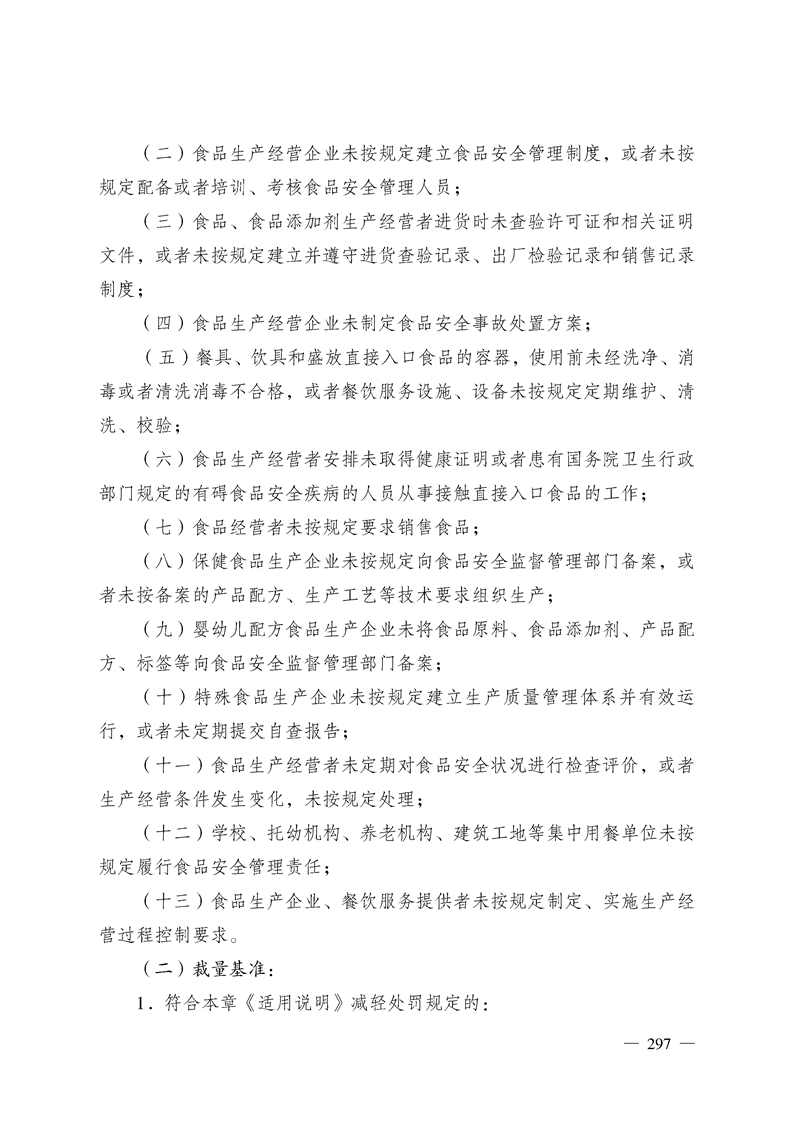 （二）食品生产经营企业未按规定建立食品安全管理制度，或者未按规定配备或者培训、考核食品安全管理人员；

（三）食品、食品添加剂生产经营者进货时未查验许可证和相关证明文件，或者未按规定建立并遵守进货查验记录、出厂检验记录和销售记录制度；

（四）食品生产经营企业未制定食品安全事故处置方案；

（五）餐具、饮具和盛放直接入口食品的容器，使用前未经洗净、消毒或者清洗消毒不合格，或者餐饮服务设施、设备未按规定定期维护、清洗、校验；

（六）食品生产经营者安排未取得健康证明或者患有国务院卫生行政部门规定的有碍食品安全疾病的人员从事接触直接入口食品的工作；

（七）食品经营者未按规定要求销售食品；

（八）保健食品生产企业未按规定向食品安全监督管理部门备案，或者未按备案的产品配方、生产工艺等技术要求组织生产；

（九）婴幼儿配方食品生产企业未将食品原料、食品添加剂、产品配方、标签等向食品安全监督管理部门备案；

（十）特殊食品生产企业未按规定建立生产质量管理体系并有效运行，或者未定期提交自查报告；

（十一）食品生产经营者未定期对食品安全状况进行检查评价，或者生产经营条件发生变化，未按规定处理；

（十二）学校、托幼机构、养老机构、建筑工地等集中用餐单位未按规定履行食品安全管理责任；

（十三）食品生产企业、餐饮服务提供者未按规定制定、实施生产经营过程控制要求。

（二）裁量基准：

1．符合本章《适用说明》减轻处罚规定的：

— 297 —